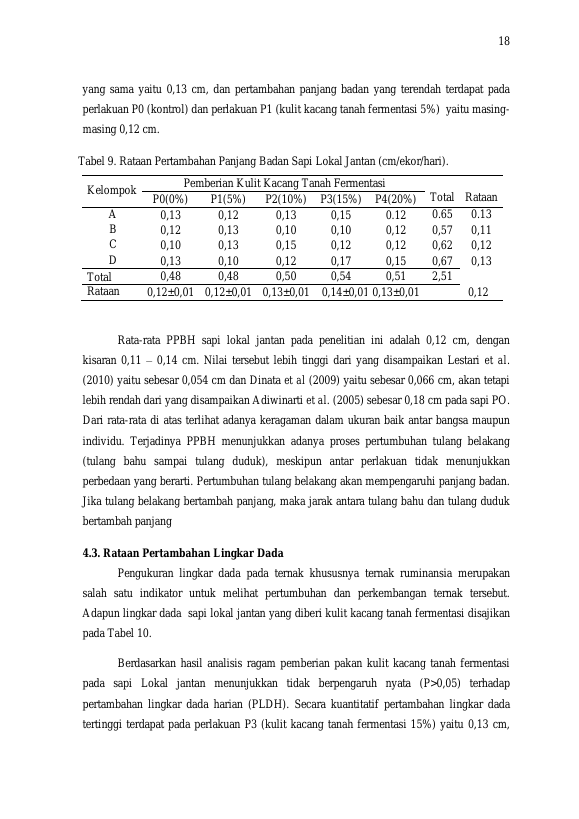 18

yang sama yaitu 0,13 cm, dan pertambahan panjang badan yang terendah terdapat pada perlakuan P0 (kontrol) dan perlakuan P1 (kulit kacang tanah fermentasi 5%) yaitu masing-masing 0,12 cm.

Tabel 9. Rataan Pertambahan Panjang Badan Sapi Lokal Jantan (cm/ekor/hari).

| Kelompok | Pemberian Kulit Kacang Tanah Fermentasi | | | | | Total | Rataan |
|---|---|---|---|---|---|---|---|
| | P0(0%) | P1(5%) | P2(10%) | P3(15%) | P4(20%) | | |
| A | 0,13 | 0,12 | 0,13 | 0,15 | 0.12 | 0.65 | 0.13 |
| B | 0,12 | 0,13 | 0,10 | 0,10 | 0,12 | 0,57 | 0,11 |
| C | 0,10 | 0,13 | 0,15 | 0,12 | 0,12 | 0,62 | 0,12 |
| D | 0,13 | 0,10 | 0,12 | 0,17 | 0,15 | 0,67 | 0,13 |
| Total | 0,48 | 0,48 | 0,50 | 0,54 | 0,51 | 2,51 | |
| Rataan | 0,12±0,01 | 0,12±0,01 | 0,13±0,01 | 0,14±0,01 | 0,13±0,01 | | 0,12 |

Rata-rata PPBH sapi lokal jantan pada penelitian ini adalah 0,12 cm, dengan kisaran 0,11 – 0,14 cm. Nilai tersebut lebih tinggi dari yang disampaikan Lestari et al. (2010) yaitu sebesar 0,054 cm dan Dinata et al (2009) yaitu sebesar 0,066 cm, akan tetapi lebih rendah dari yang disampaikan Adiwinarti et al. (2005) sebesar 0,18 cm pada sapi PO. Dari rata-rata di atas terlihat adanya keragaman dalam ukuran baik antar bangsa maupun individu. Terjadinya PPBH menunjukkan adanya proses pertumbuhan tulang belakang (tulang bahu sampai tulang duduk), meskipun antar perlakuan tidak menunjukkan perbedaan yang berarti. Pertumbuhan tulang belakang akan mempengaruhi panjang badan. Jika tulang belakang bertambah panjang, maka jarak antara tulang bahu dan tulang duduk bertambah panjang

4.3. Rataan Pertambahan Lingkar Dada

Pengukuran lingkar dada pada ternak khususnya ternak ruminansia merupakan salah satu indikator untuk melihat pertumbuhan dan perkembangan ternak tersebut. Adapun lingkar dada sapi lokal jantan yang diberi kulit kacang tanah fermentasi disajikan pada Tabel 10.

Berdasarkan hasil analisis ragam pemberian pakan kulit kacang tanah fermentasi pada sapi Lokal jantan menunjukkan tidak berpengaruh nyata (P>0,05) terhadap pertambahan lingkar dada harian (PLDH). Secara kuantitatif pertambahan lingkar dada tertinggi terdapat pada perlakuan P3 (kulit kacang tanah fermentasi 15%) yaitu 0,13 cm,